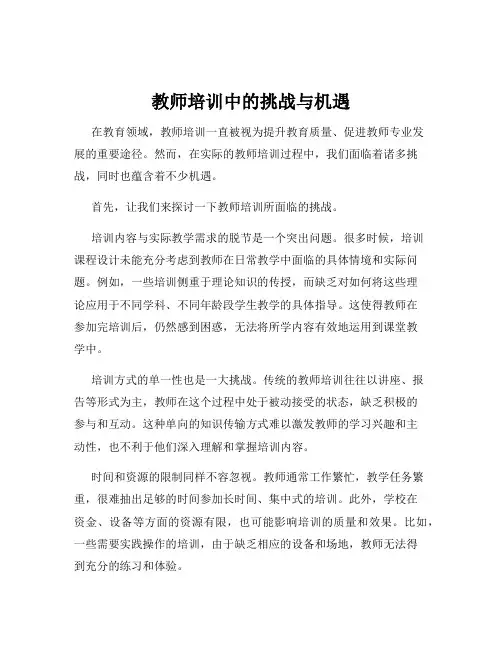 教师培训中的挑战与机遇

在教育领域，教师培训一直被视为提升教育质量、促进教师专业发展的重要途径。然而，在实际的教师培训过程中，我们面临着诸多挑战，同时也蕴含着不少机遇。

首先，让我们来探讨一下教师培训所面临的挑战。

培训内容与实际教学需求的脱节是一个突出问题。很多时候，培训课程设计未能充分考虑到教师在日常教学中面临的具体情境和实际问题。例如，一些培训侧重于理论知识的传授，而缺乏对如何将这些理论应用于不同学科、不同年龄段学生教学的具体指导。这使得教师在参加完培训后，仍然感到困惑，无法将所学内容有效地运用到课堂教学中。

培训方式的单一性也是一大挑战。传统的教师培训往往以讲座、报告等形式为主，教师在这个过程中处于被动接受的状态，缺乏积极的参与和互动。这种单向的知识传输方式难以激发教师的学习兴趣和主动性，也不利于他们深入理解和掌握培训内容。

时间和资源的限制同样不容忽视。教师通常工作繁忙，教学任务繁重，很难抽出足够的时间参加长时间、集中式的培训。此外，学校在资金、设备等方面的资源有限，也可能影响培训的质量和效果。比如，一些需要实践操作的培训，由于缺乏相应的设备和场地，教师无法得到充分的练习和体验。